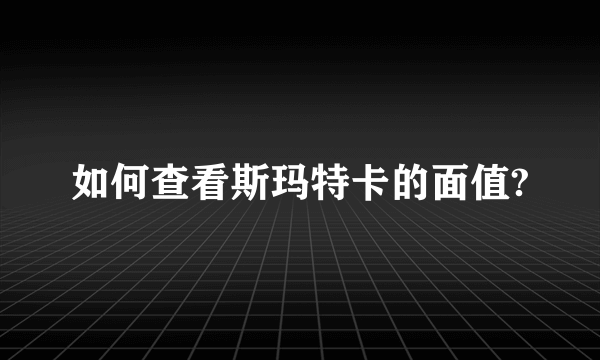 如何查看斯玛特卡的面值?